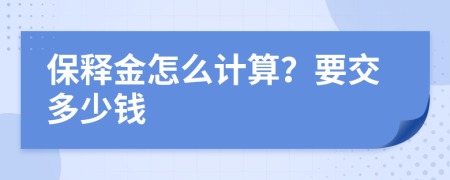 保释金怎么计算？要交多少钱